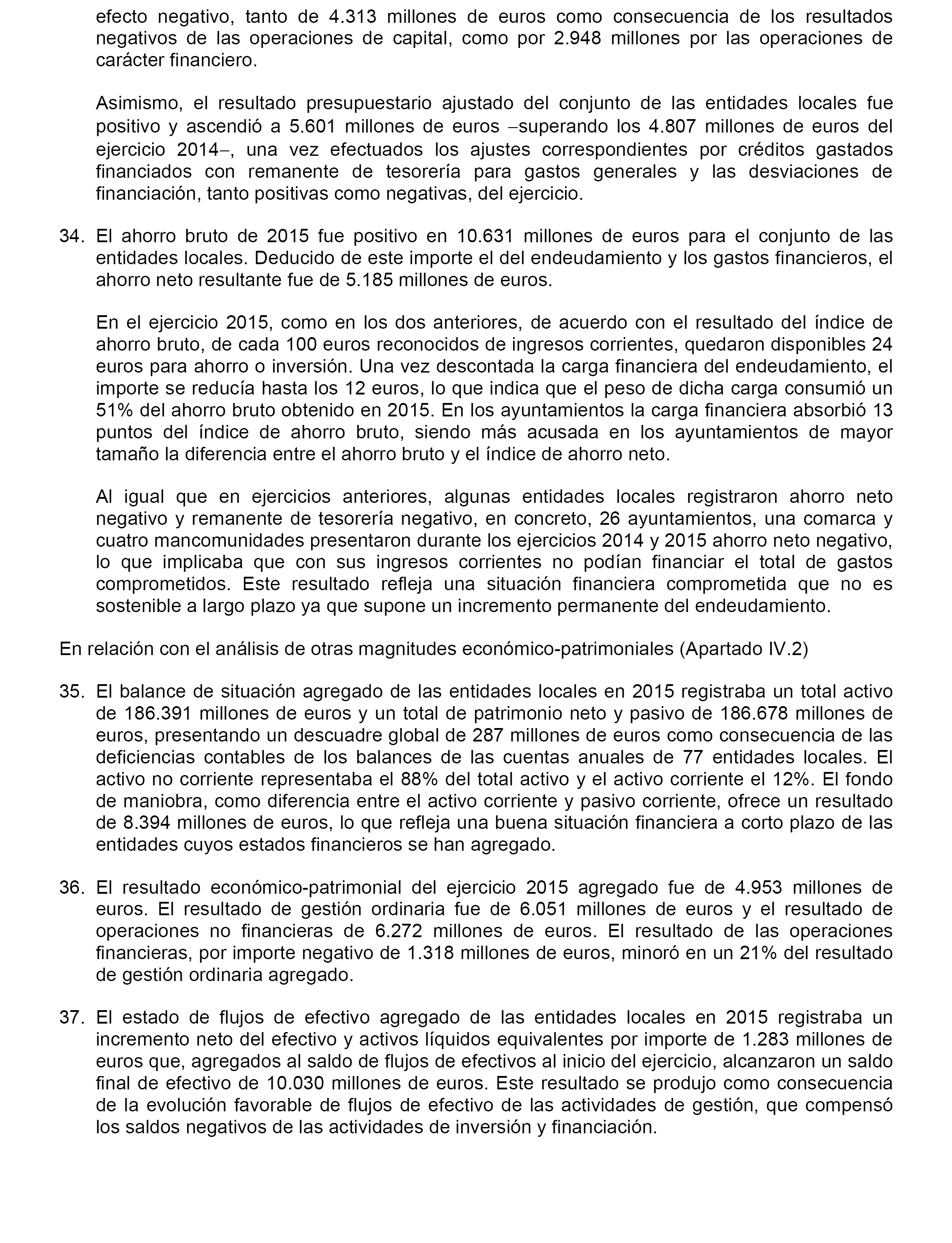 efecto negativo, tanto de 4.313 millones de euros como consecuencia de los resultados negativos de las operaciones de capital, como por 2.948 millones por las operaciones de carácter financiero.

Asimismo, el resultado presupuestario ajustado del conjunto de las entidades locales fue positivo y ascendió a 5.601 millones de euros –superando los 4.807 millones de euros del ejercicio 2014–, una vez efectuados los ajustes correspondientes por créditos gastados financiados con remanente de tesorería para gastos generales y las desviaciones de financiación, tanto positivas como negativas, del ejercicio.

34. El ahorro bruto de 2015 fue positivo en 10.631 millones de euros para el conjunto de las entidades locales. Deducido de este importe el del endeudamiento y los gastos financieros, el ahorro neto resultante fue de 5.185 millones de euros.

En el ejercicio 2015, como en los dos anteriores, de acuerdo con el resultado del índice de ahorro bruto, de cada 100 euros reconocidos de ingresos corrientes, quedaron disponibles 24 euros para ahorro o inversión. Una vez descontada la carga financiera del endeudamiento, el importe se reducía hasta los 12 euros, lo que indica que el peso de dicha carga consumió un 51% del ahorro bruto obtenido en 2015. En los ayuntamientos la carga financiera absorbió 13 puntos del índice de ahorro bruto, siendo más acusada en los ayuntamientos de mayor tamaño la diferencia entre el ahorro bruto y el índice de ahorro neto.

Al igual que en ejercicios anteriores, algunas entidades locales registraron ahorro neto negativo y remanente de tesorería negativo, en concreto, 26 ayuntamientos, una comarca y cuatro mancomunidades presentaron durante los ejercicios 2014 y 2015 ahorro neto negativo, lo que implicaba que con sus ingresos corrientes no podían financiar el total de gastos comprometidos. Este resultado refleja una situación financiera comprometida que no es sostenible a largo plazo ya que supone un incremento permanente del endeudamiento.

En relación con el análisis de otras magnitudes económico-patrimoniales (Apartado IV.2)

35. El balance de situación agregado de las entidades locales en 2015 registraba un total activo de 186.391 millones de euros y un total de patrimonio neto y pasivo de 186.678 millones de euros, presentando un descuadre global de 287 millones de euros como consecuencia de las deficiencias contables de los balances de las cuentas anuales de 77 entidades locales. El activo no corriente representaba el 88% del total activo y el activo corriente el 12%. El fondo de maniobra, como diferencia entre el activo corriente y pasivo corriente, ofrece un resultado de 8.394 millones de euros, lo que refleja una buena situación financiera a corto plazo de las entidades cuyos estados financieros se han agregado.

36. El resultado económico-patrimonial del ejercicio 2015 agregado fue de 4.953 millones de euros. El resultado de gestión ordinaria fue de 6.051 millones de euros y el resultado de operaciones no financieras de 6.272 millones de euros. El resultado de las operaciones financieras, por importe negativo de 1.318 millones de euros, minoró en un 21% del resultado de gestión ordinaria agregado.

37. El estado de flujos de efectivo agregado de las entidades locales en 2015 registraba un incremento neto del efectivo y activos líquidos equivalentes por importe de 1.283 millones de euros que, agregados al saldo de flujos de efectivos al inicio del ejercicio, alcanzaron un saldo final de efectivo de 10.030 millones de euros. Este resultado se produjo como consecuencia de la evolución favorable de flujos de efectivo de las actividades de gestión, que compensó los saldos negativos de las actividades de inversión y financiación.